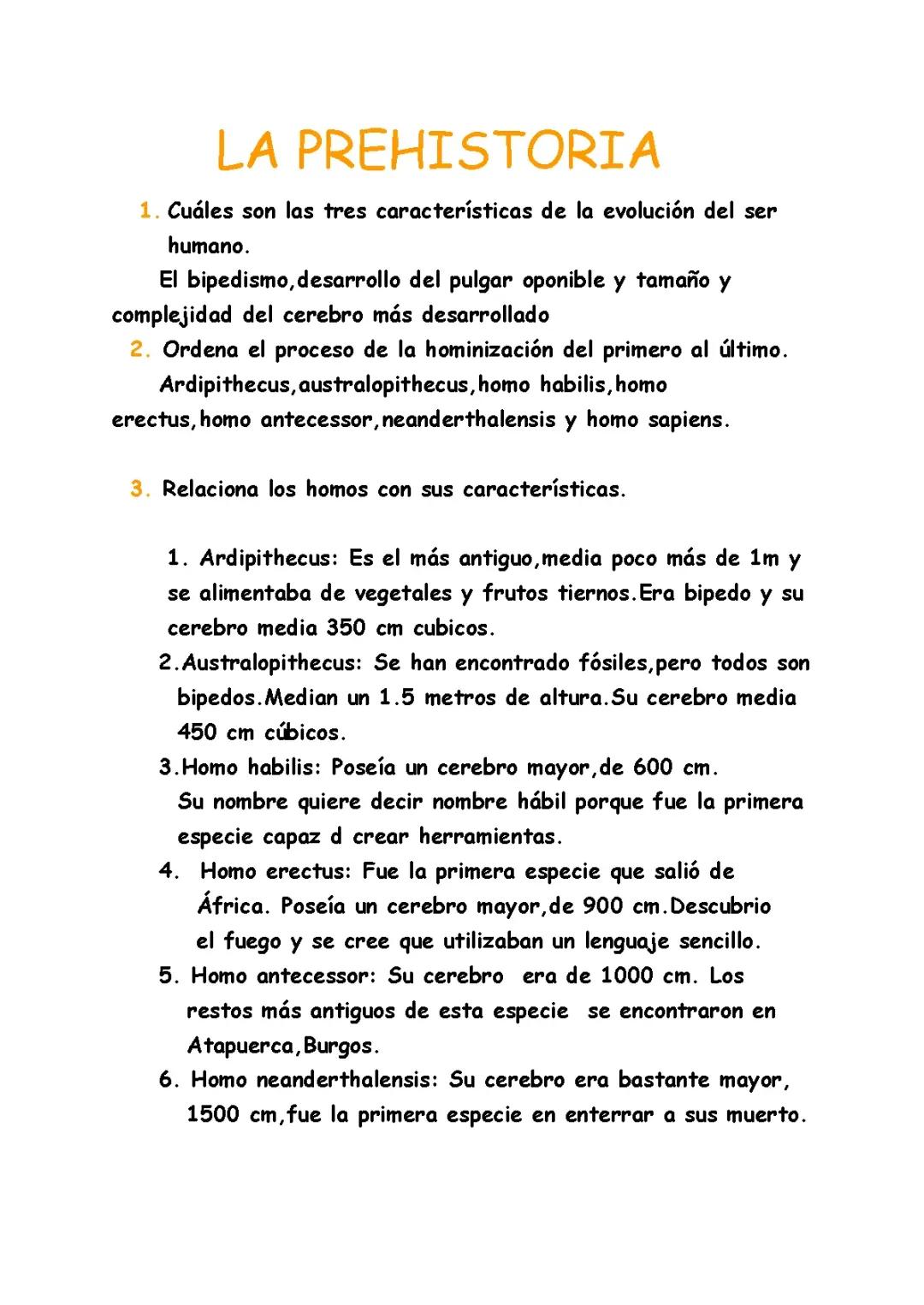 LA PREHISTORIA

1. Cuáles son las tres características de la evolución del ser humano.

El bipedismo,desarrollo del pulgar oponible y tamaño y complejidad del cerebro más desarrollado

2. Ordena el proceso de la hominización del primero al último.

Ardipithecus,australopithecus,homo habilis,homo erectus,homo antecessor,neanderthalensis y homo sapiens.

3. Relaciona los homos con sus características.

1. Ardipithecus: Es el más antiguo,media poco más de 1m y se alimentaba de vegetales y frutos tiernos.Era bipedo y su cerebro media 350 cm cubicos.

2.Australopithecus: Se han encontrado fósiles,pero todos son bipedos.Median un 1.5 metros de altura.Su cerebro media 450 cm cúbicos.

3.Homo habilis: Poseía un cerebro mayor,de 600 cm. Su nombre quiere decir nombre hábil porque fue la primera especie capaz d crear herramientas.

4. Homo erectus: Fue la primera especie que salió de África. Poseía un cerebro mayor,de 900 cm.Descubrio el fuego y se cree que utilizaban un lenguaje sencillo.

5. Homo antecessor: Su cerebro era de 1000 cm. Los restos más antiguos de esta especie se encontraron en Atapuerca,Burgos.

6. Homo neanderthalensis: Su cerebro era bastante mayor, 1500 cm,fue la primera especie en enterrar a sus muerto.